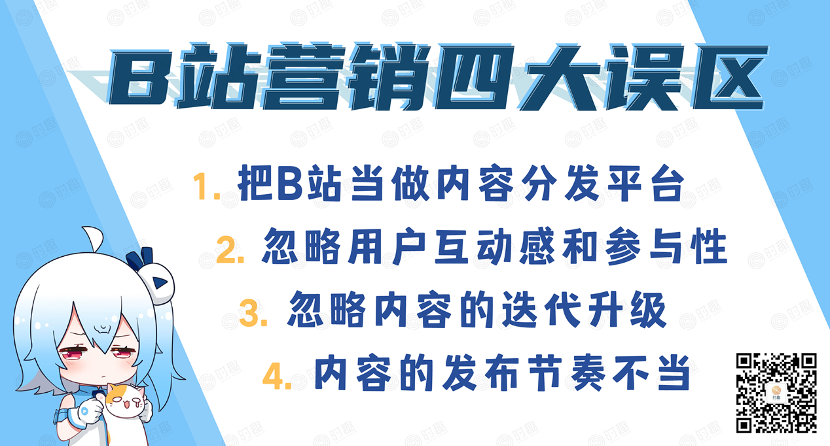 B站营销四大误区

1. 把B站当做内容分发平台

2. 忽略用户互动感和参与性

3. 忽略内容的迭代升级

4. 内容的发布节奏不当